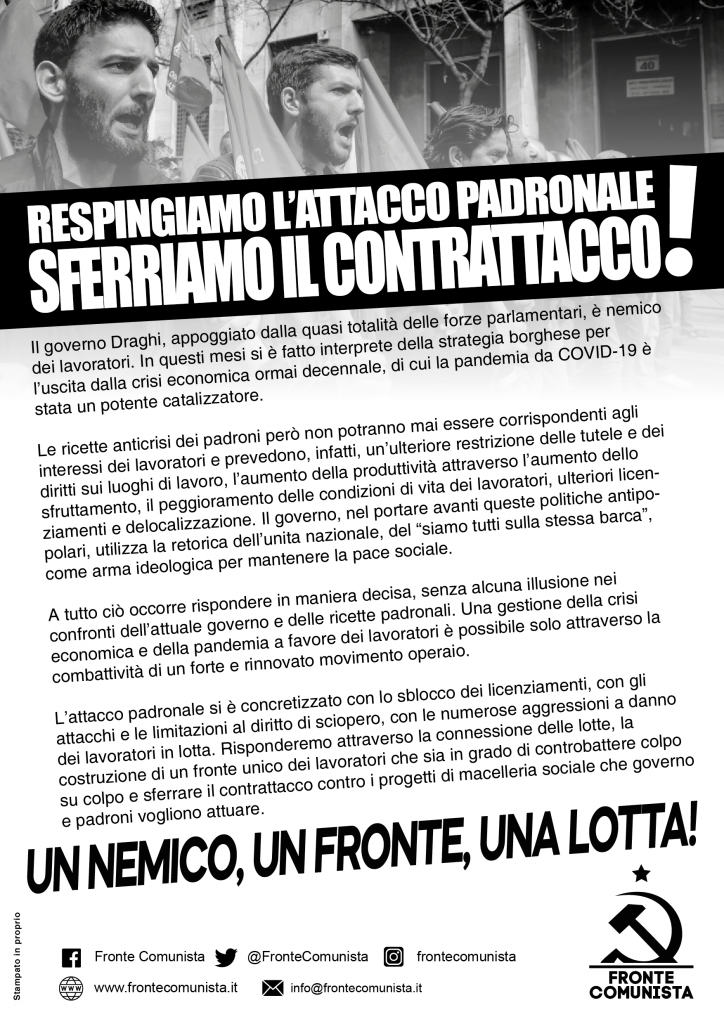 40

RESPINGIAMO L'ATTACCO PADRONALE
SFERRIAMO IL CONTRATTACCO!

Il governo Draghi, appoggiato dalla quasi totalità delle forze parlamentari, è nemico dei lavoratori. In questi mesi si è fatto interprete della strategia borghese per l'uscita dalla crisi economica ormai decennale, di cui la pandemia da COVID-19 è stata un potente catalizzatore.

Le ricette anticrisi dei padroni però non potranno mai essere corrispondenti agli interessi dei lavoratori e prevedono, infatti, un'ulteriore restrizione delle tutele e dei diritti sui luoghi di lavoro, l'aumento della produttività attraverso l'aumento dello sfruttamento, il peggioramento delle condizioni di vita dei lavoratori, ulteriori licenziamenti e delocalizzazione. Il governo, nel portare avanti queste politiche antipopolari, utilizza la retorica dell'unita nazionale, del "siamo tutti sulla stessa barca", come arma ideologica per mantenere la pace sociale.

A tutto ciò occorre rispondere in maniera decisa, senza alcuna illusione nei confronti dell'attuale governo e delle ricette padronali. Una gestione della crisi economica e della pandemia a favore dei lavoratori è possibile solo attraverso la combattività di un forte e rinnovato movimento operaio.

L'attacco padronale si è concretizzato con lo sblocco dei licenziamenti, con gli attacchi e le limitazioni al diritto di sciopero, con le numerose aggressioni a danno dei lavoratori in lotta. Risponderemo attraverso la connessione delle lotte, la costruzione di un fronte unico dei lavoratori che sia in grado di controbattere colpo su colpo e sferrare il contrattacco contro i progetti di macelleria sociale che governo e padroni vogliono attuare.

UN NEMICO, UN FRONTE, UNA LOTTA!

Stampato in proprio

Fronte Comunista @FronteComunista frontecomunista

www.frontecomunista.it info@frontecomunista.it

FRONTE COMUNISTA